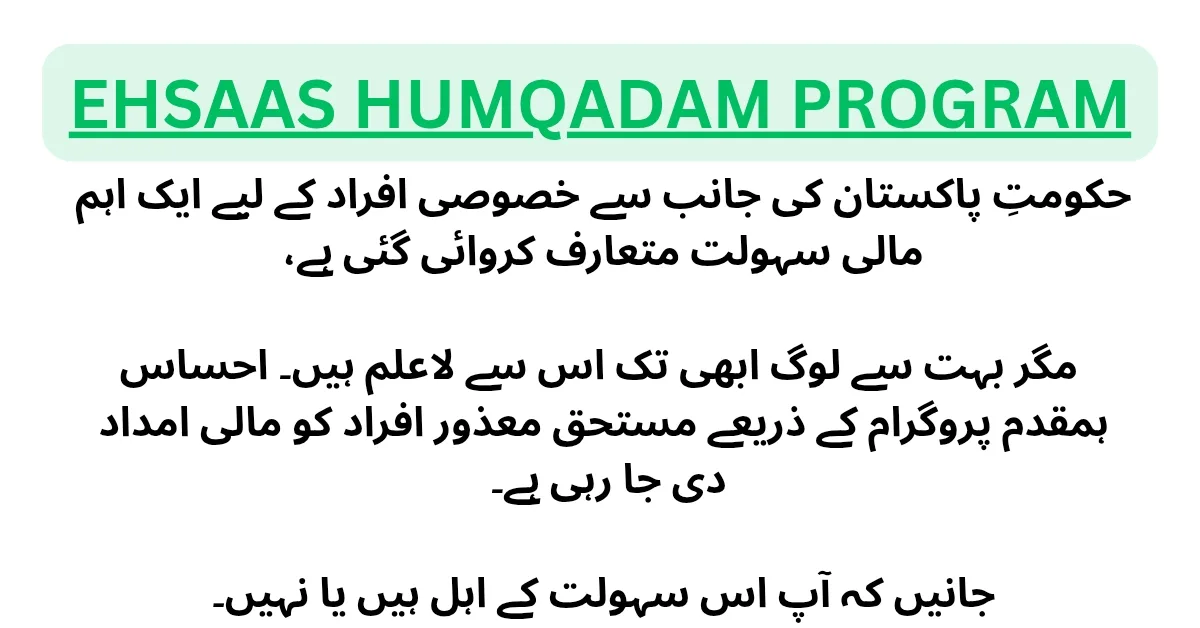 EHSAAS HUMQADAM PROGRAM

حکومتِ پاکستان کی جانب سے خصوصی افراد کے لیے ایک اہم مالی سہولت متعارف کروائی گئی ہے،

مگر بہت سے لوگ ابھی تک اس سے لاعلم ہیں۔ احساس ہمقدم پروگرام کے ذریعے مستحق معذور افراد کو مالی امداد دی جا رہی ہے۔

جانیں کہ آپ اس سہولت کے اہل ہیں یا نہیں۔